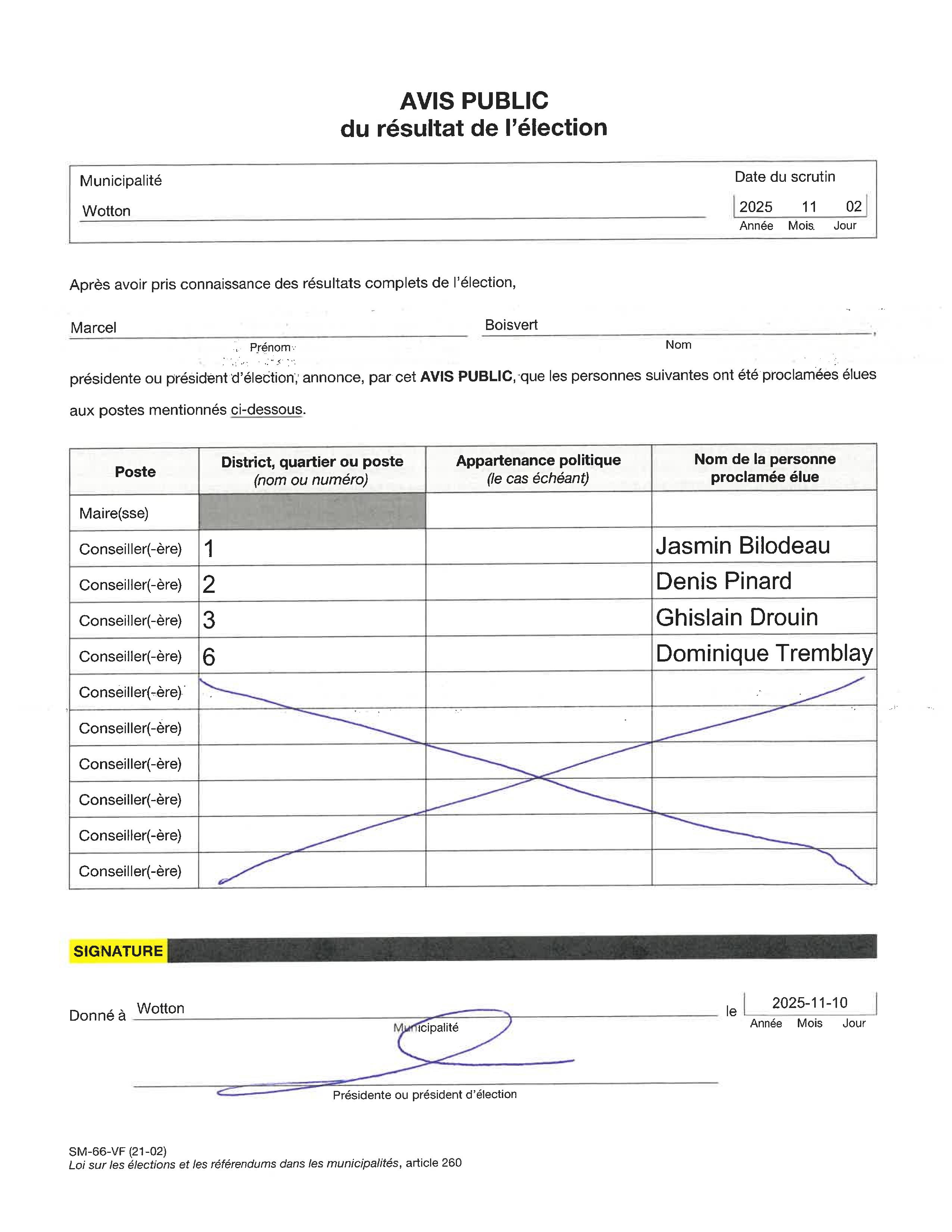 AVIS PUBLIC
du résultat de l'élection

Municipalité
Wotton

Date du scrutin
2025 11 02
Année Mois Jour

Après avoir pris connaissance des résultats complets de l'élection,

Marcel
Prénom

Boisvert
Nom

présidente ou président d'élection, annonce, par cet AVIS PUBLIC, que les personnes suivantes ont été proclamées élues aux postes mentionnés ci-dessous.

| Poste | District, quartier ou poste (nom ou numéro) | Appartenance politique (le cas échéant) | Nom de la personne proclamée élue |
|---|---|---|---|
| Maire(sse) | | | |
| Conseiller(-ère) | 1 | | Jasmin Bilodeau |
| Conseiller(-ère) | 2 | | Denis Pinard |
| Conseiller(-ère) | 3 | | Ghislain Drouin |
| Conseiller(-ère) | 6 | | Dominique Tremblay |
| Conseiller(-ère) | | | |
| Conseiller(-ère) | | | |
| Conseiller(-ère) | | | |
| Conseiller(-ère) | | | |
| Conseiller(-ère) | | | |
| Conseiller(-ère) | | | |

SIGNATURE

Donné à Wotton
Municipalité

le 2025-11-10
Année Mois Jour

Présidente ou président d'élection

SM-66-VF (21-02)
Loi sur les élections et les référendums dans les municipalités, article 260